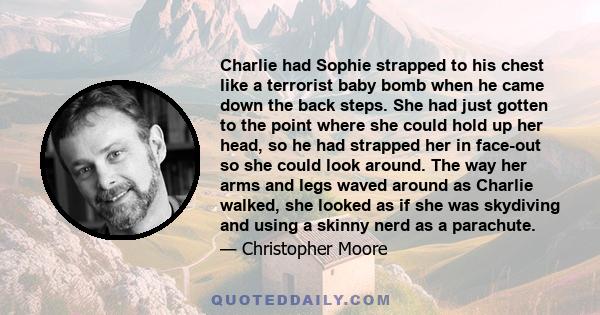 Charlie had Sophie strapped to his chest like a terrorist baby bomb when he came down the back steps. She had just gotten to the point where she could hold up her head, so he had strapped her in face-out so she could look around. The way her arms and legs waved around as Charlie walked, she looked as if she was skydiving and using a skinny nerd as a parachute.

— Christopher Moore

QUOTEDDAILY.COM